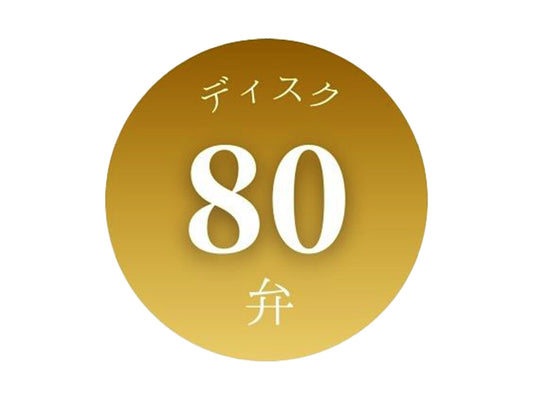 ディスク

80

弁